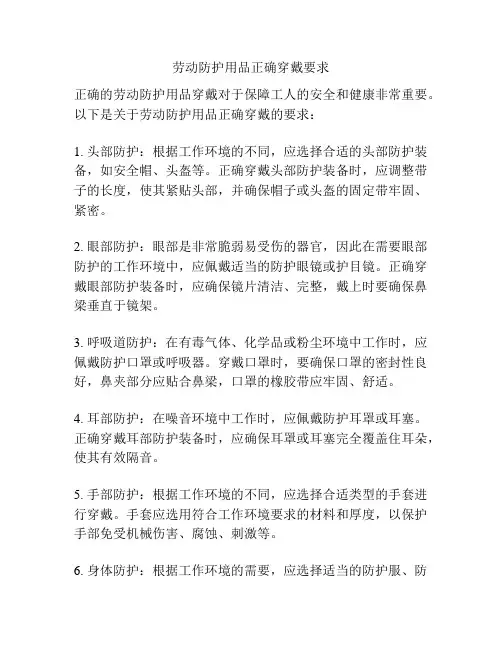 劳动防护用品正确穿戴要求

正确的劳动防护用品穿戴对于保障工人的安全和健康非常重要。以下是关于劳动防护用品正确穿戴的要求：

1. 头部防护：根据工作环境的不同，应选择合适的头部防护装备，如安全帽、头盔等。正确穿戴头部防护装备时，应调整带子的长度，使其紧贴头部，并确保帽子或头盔的固定带牢固、紧密。

2. 眼部防护：眼部是非常脆弱易受伤的器官，因此在需要眼部防护的工作环境中，应佩戴适当的防护眼镜或护目镜。正确穿戴眼部防护装备时，应确保镜片清洁、完整，戴上时要确保鼻梁垂直于镜架。

3. 呼吸道防护：在有毒气体、化学品或粉尘环境中工作时，应佩戴防护口罩或呼吸器。穿戴口罩时，要确保口罩的密封性良好，鼻夹部分应贴合鼻梁，口罩的橡胶带应牢固、舒适。

4. 耳部防护：在噪音环境中工作时，应佩戴防护耳罩或耳塞。正确穿戴耳部防护装备时，应确保耳罩或耳塞完全覆盖住耳朵，使其有效隔音。

5. 手部防护：根据工作环境的不同，应选择合适类型的手套进行穿戴。手套应选用符合工作环境要求的材料和厚度，以保护手部免受机械伤害、腐蚀、刺激等。

6. 身体防护：根据工作环境的需要，应选择适当的防护服、防